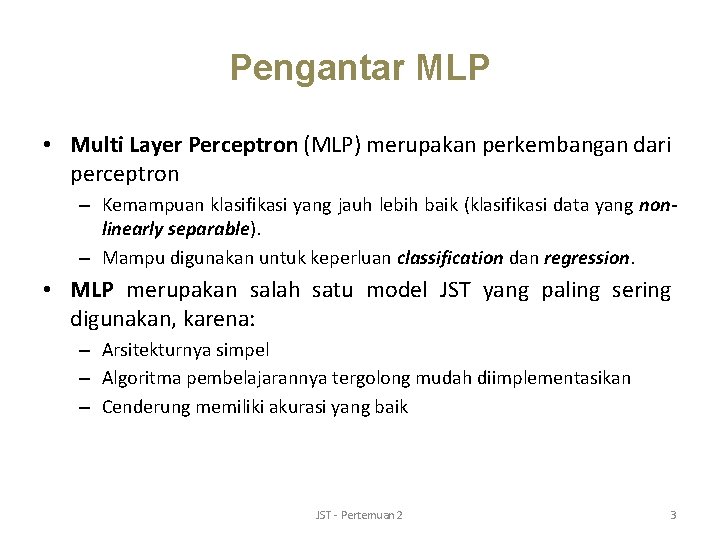 Pengantar MLP

• Multi Layer Perceptron (MLP) merupakan perkembangan dari perceptron

– Kemampuan klasifikasi yang jauh lebih baik (klasifikasi data yang non-linearly separable).

– Mampu digunakan untuk keperluan classification dan regression.

• MLP merupakan salah satu model JST yang paling sering digunakan, karena:

– Arsitekturnya simpel

– Algoritma pembelajarannya tergolong mudah diimplementasikan

– Cenderung memiliki akurasi yang baik

JST - Pertemuan 2

3